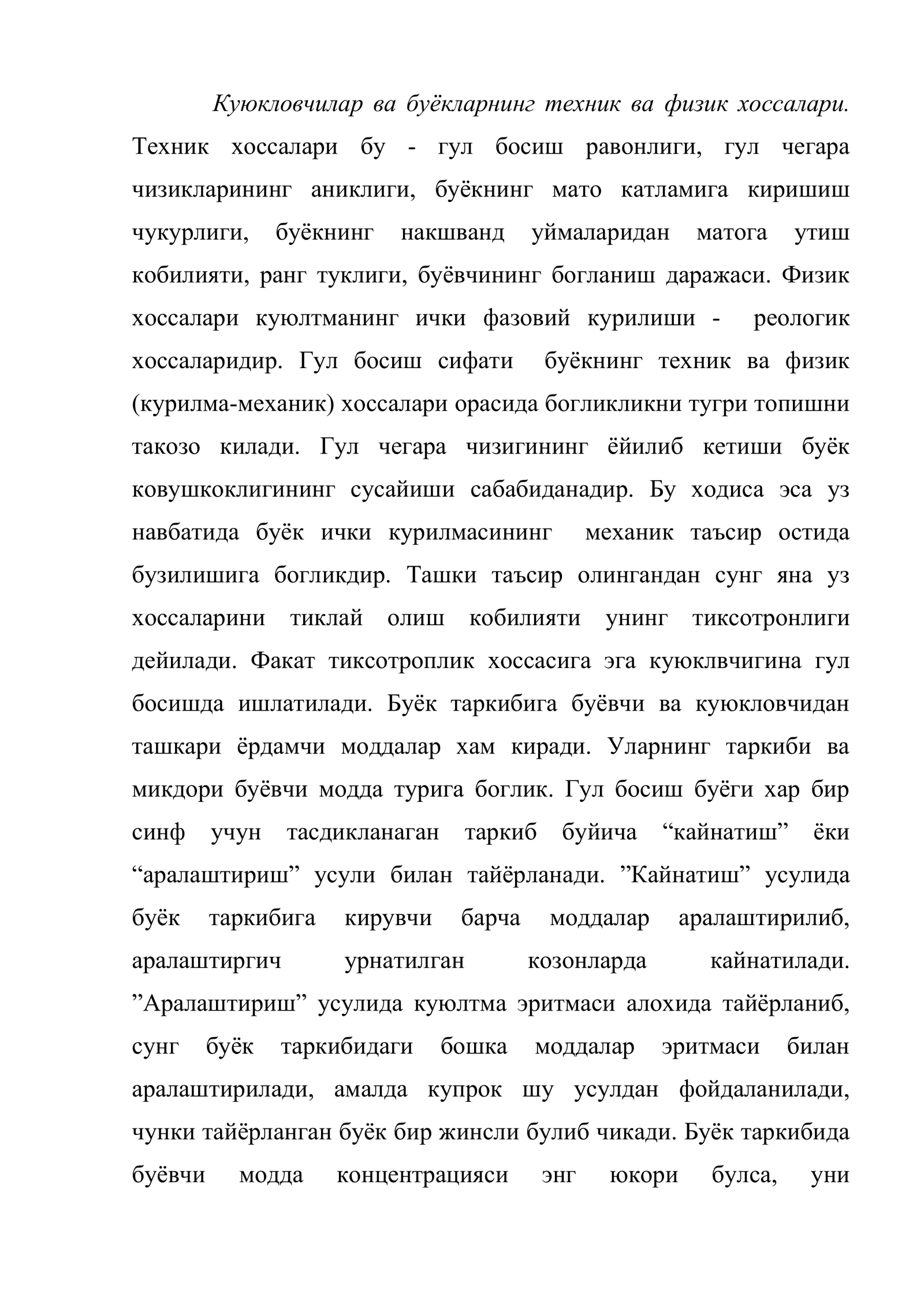 Куюкловчилар ва буёкларнинг техник ва физик хоссалари. Техник хоссалари бу - гул босиш равонлиги, гул чегара чизикларининг аниклиги, буёкнинг мато катламига киришиш чукурлиги, буёкнинг накшванд уймаларидан матога утиш кобилияти, ранг туклиги, буёвчининг богланиш даражаси. Физик хоссалари куюлтманинг ички фазовий курилиши - реологик хоссаларидир. Гул босиш сифати буёкнинг техник ва физик (курилма-механик) хоссалари орасида богликликни тугри топишни такозо килади. Гул чегара чизигининг ёйилиб кетиши буёк ковушкоклигининг сусайиши сабабиданадир. Бу ходиса эса уз навбатида буёк ички курилмасининг механик таъсир остида бузилишига богликдир. Ташки таъсир олингандан сунг яна уз хоссаларини тиклай олиш кобилияти унинг тиксотронлиги дейилади. Факат тиксотроплик хоссасига эга куюклвчигина гул босишда ишлатилади. Буёк таркибига буёвчи ва куюкловчидан ташкари ёрдамчи моддалар хам киради. Уларнинг таркиби ва микдори буёвчи модда турига боглик. Гул босиш буёги хар бир синф учун тасдикланаган таркиб буйича "кайнатиш" ёки "аралаштириш" усули билан тайёрланади. "Кайнатиш" усулида буёк таркибига кирувчи барча моддалар аралаштирилиб, аралаштиргич урнатилган козонларда кайнатилади. "Аралаштириш" усулида куюлтма эритмаси алохида тайёрланиб, сунг буёк таркибидаги бошка моддалар эритмаси билан аралаштирилади, амалда купрок шу усулдан фойдаланилади, чунки тайёрланган буёк бир жинсли булиб чикади. Буёк таркибида буёвчи модда концентрацияси энг юкори булса, уни